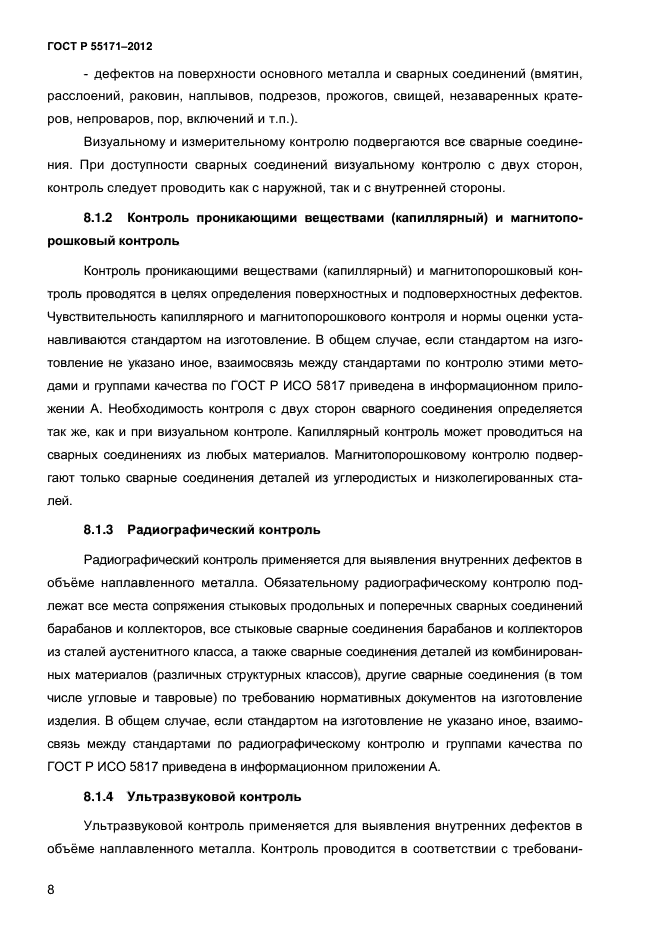 ГОСТ Р 55171–2012

- дефектов на поверхности основного металла и сварных соединений (вмятин, расслоений, раковин, наплывов, подрезов, прожогов, свищей, незаваренных кратеров, непроваров, пор, включений и т.п.).

Визуальному и измерительному контролю подвергаются все сварные соединения. При доступности сварных соединений визуальному контролю с двух сторон, контроль следует проводить как с наружной, так и с внутренней стороны.

8.1.2 Контроль проникающими веществами (капиллярный) и магнитопорошковый контроль

Контроль проникающими веществами (капиллярный) и магнитопорошковый контроль проводятся в целях определения поверхностных и подповерхностных дефектов. Чувствительность капиллярного и магнитопорошкового контроля и нормы оценки устанавливаются стандартом на изготовление. В общем случае, если стандартом на изготовление не указано иное, взаимосвязь между стандартами по контролю этими методами и группами качества по ГОСТ Р ИСО 5817 приведена в информационном приложении А. Необходимость контроля с двух сторон сварного соединения определяется так же, как и при визуальном контроле. Капиллярный контроль может проводиться на сварных соединениях из любых материалов. Магнитопорошковому контролю подвергают только сварные соединения деталей из углеродистых и низколегированных сталей.

8.1.3 Радиографический контроль

Радиографический контроль применяется для выявления внутренних дефектов в объёме наплавленного металла. Обязательному радиографическому контролю подлежат все места сопряжения стыковых продольных и поперечных сварных соединений барабанов и коллекторов, все стыковые сварные соединения барабанов и коллекторов из сталей аустенитного класса, а также сварные соединения деталей из комбинированных материалов (различных структурных классов), другие сварные соединения (в том числе угловые и тавровые) по требованию нормативных документов на изготовление изделия. В общем случае, если стандартом на изготовление не указано иное, взаимосвязь между стандартами по радиографическому контролю и группами качества по ГОСТ Р ИСО 5817 приведена в информационном приложении А.

8.1.4 Ультразвуковой контроль

Ультразвуковой контроль применяется для выявления внутренних дефектов в объёме наплавленного металла. Контроль проводится в соответствии с требовани-

8